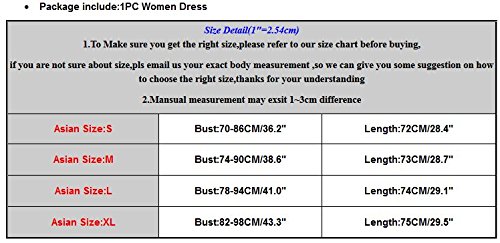 • Package include:1PC Women Dress

Size Detail(1"=2.54cm)

1.To Make sure you get the right size,please refer to our size chart before buying,

if you are not sure about size,pls email us your exact body measurement ,so we can give you some suggestion on how to choose the right size,thanks for your understanding

2.Mansual measurement may exsit 1~3cm difference

| Asian Size:S | Bust:70-86CM/36.2" | Length:72CM/28.4" |
|---|---|---|
| Asian Size:M | Bust:74-90CM/38.6" | Length:73CM/28.7" |
| Asian Size:L | Bust:78-94CM/41.0" | Length:74CM/29.1" |
| Asian Size:XL | Bust:82-98CM/43.3" | Length:75CM/29.5" |